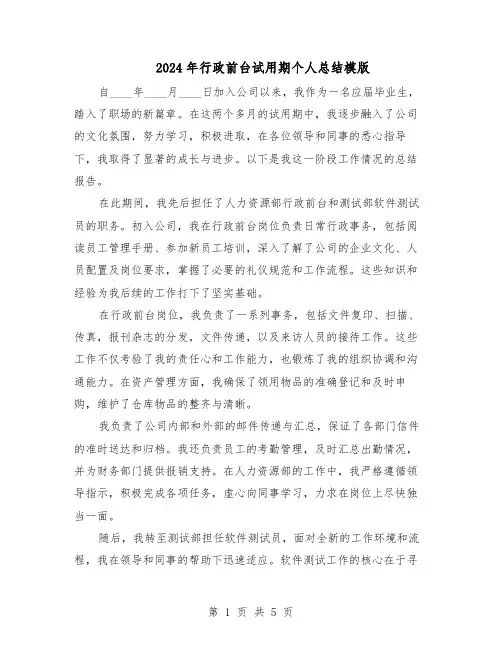 2024年行政前台试用期个人总结模版

自____年____月____日加入公司以来，我作为一名应届毕业生，踏入了职场的新篇章。在这两个多月的试用期中，我逐步融入了公司的文化氛围，努力学习，积极进取，在各位领导和同事的悉心指导下，我取得了显著的成长与进步。以下是我这一阶段工作情况的总结报告。

在此期间，我先后担任了人力资源部行政前台和测试部软件测试员的职务。初入公司，我在行政前台岗位负责日常行政事务，包括阅读员工管理手册、参加新员工培训，深入了解了公司的企业文化、人员配置及岗位要求，掌握了必要的礼仪规范和工作流程。这些知识和经验为我后续的工作打下了坚实基础。

在行政前台岗位，我负责了一系列事务，包括文件复印、扫描、传真，报刊杂志的分发，文件传递，以及来访人员的接待工作。这些工作不仅考验了我的责任心和工作能力，也锻炼了我的组织协调和沟通能力。在资产管理方面，我确保了领用物品的准确登记和及时申购，维护了仓库物品的整齐与清晰。

我负责了公司内部和外部的邮件传递与汇总，保证了各部门信件的准时送达和归档。我还负责员工的考勤管理，及时汇总出勤情况，并为财务部门提供报销支持。在人力资源部的工作中，我严格遵循领导指示，积极完成各项任务，虚心向同事学习，力求在岗位上尽快独当一面。

随后，我转至测试部担任软件测试员，面对全新的工作环境和流程，我在领导和同事的帮助下迅速适应。软件测试工作的核心在于寻

第 1 页 共 5 页